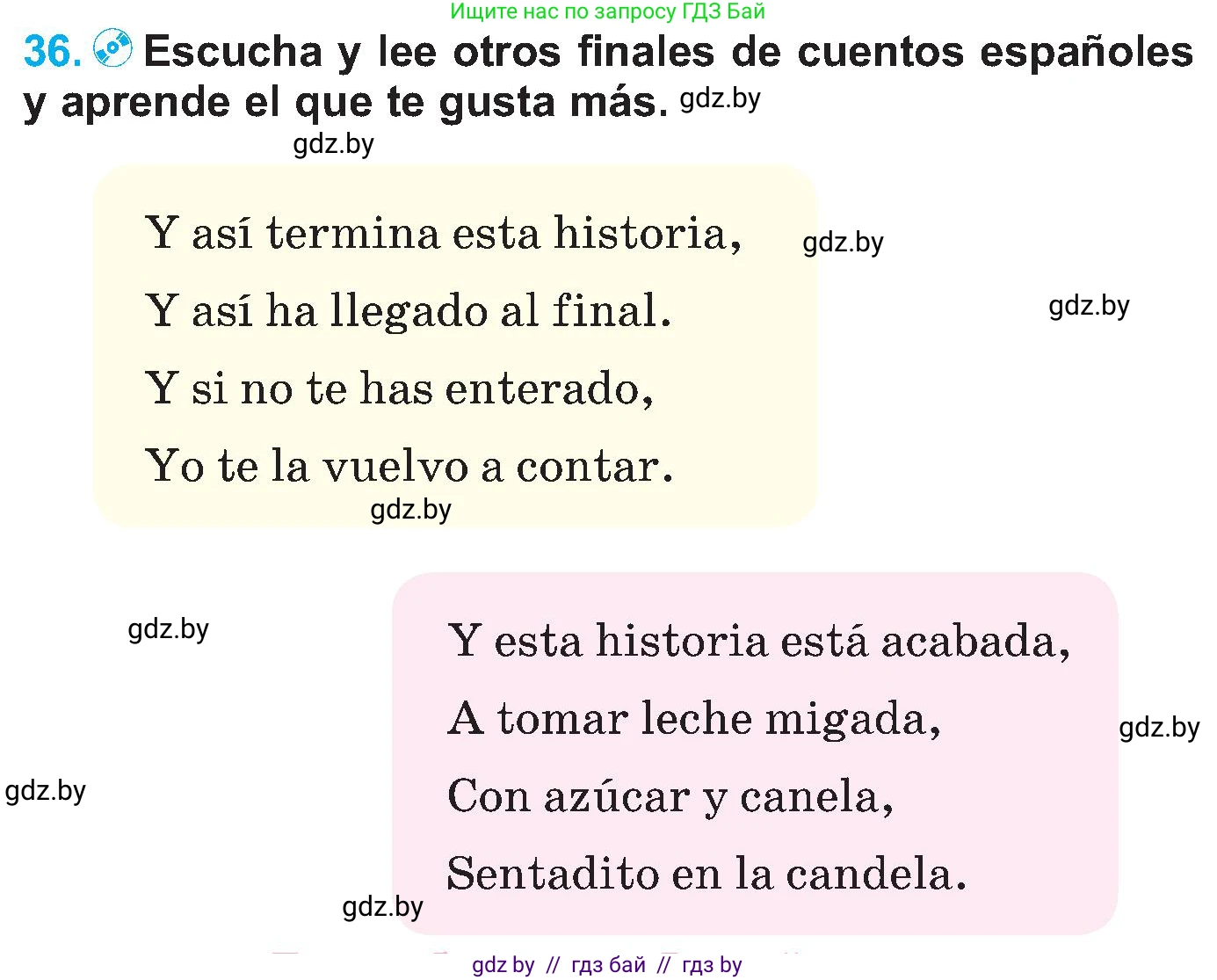 Ищите нас по запросу ГДЗ Бай

36. Escucha y lee otros finales de cuentos españoles y aprende el que te gusta más. gdz.by

gdz.by

Y así termina esta historia,
Y así ha llegado al final.
Y si no te has enterado,
Yo te la vuelvo a contar.

gdz.by

gdz.by

gdz.by

gdz.by

Y esta historia está acabada,
A tomar leche migada,
Con azúcar y canela,
Sentadito en la candela.

gdz.by

gdz.by

gdz.by

gdz by // гдз бай // гдз by